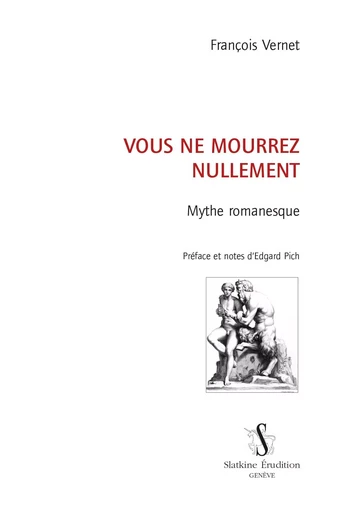 François Vernet

VOUS NE MOURREZ NULLEMENT

Mythe romanesque

Préface et notes d'Edgard Pich

S

Slatkine Érudition
GENÈVE